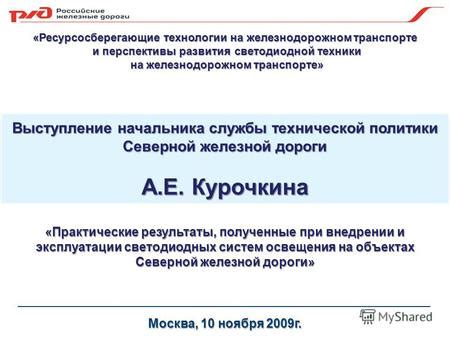 РЖД Российские железные дороги

«Ресурсосберегающие технологии на железнодорожном транспорте и перспективы развития светодиодной техники на железнодорожном транспорте»

Выступление начальника службы технической политики Северной железной дороги

А.Е. Курочкина

«Практические результаты, полученные при внедрении и эксплуатации светодиодных систем освещения на объектах Северной железной дороги»

Москва, 10 ноября 2009г.

MyShared